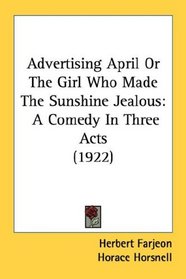 Advertising April Or The Girl Who Made The Sunshine Jealous: A Comedy In Three Acts
(1922)

Herbert Farjeon
Horace Horsnell